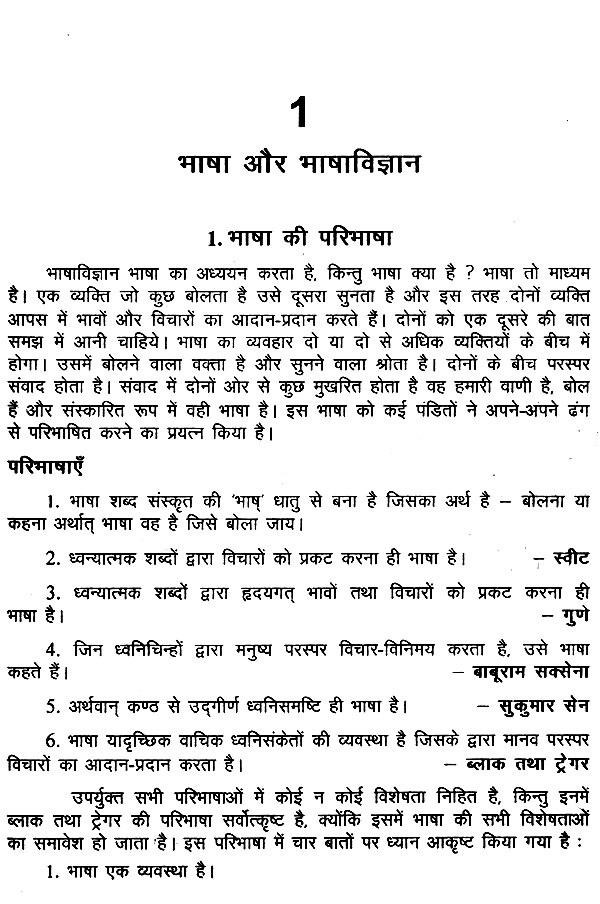 1

भाषा और भाषाविज्ञान

1. भाषा की परिभाषा

भाषाविज्ञान भाषा का अध्ययन करता है, किन्तु भाषा क्या है ? भाषा तो माध्यम है। एक व्यक्ति जो कुछ बोलता है उसे दूसरा सुनता है और इस तरह दोनों व्यक्ति आपस में भावों और विचारों का आदान-प्रदान करते हैं। दोनों को एक दूसरे की बात समझ में आनी चाहिये। भाषा का व्यवहार दो या दो से अधिक व्यक्तियों के बीच में होगा। उसमें बोलने वाला वक्ता है और सुनने वाला श्रोता है। दोनों के बीच परस्पर संवाद होता है। संवाद में दोनों ओर से कुछ मुखरित होता है वह हमारी वाणी है, बोल हैं और संस्कारित रूप में वही भाषा है। इस भाषा को कई पंडितों ने अपने-अपने ढंग से परिभाषित करने का प्रयत्न किया है।

परिभाषाएँ

1. भाषा शब्द संस्कृत की 'भाष्' धातु से बना है जिसका अर्थ है – बोलना या कहना अर्थात् भाषा वह है जिसे बोला जाय।

2. ध्वन्यात्मक शब्दों द्वारा विचारों को प्रकट करना ही भाषा है। – स्वीट

3. ध्वन्यात्मक शब्दों द्वारा हृदयगत् भावों तथा विचारों को प्रकट करना ही भाषा है। – गुणे

4. जिन ध्वनिचिन्हों द्वारा मनुष्य परस्पर विचार-विनिमय करता है, उसे भाषा कहते हैं। – बाबूराम सक्सेना

5. अर्थवान् कण्ठ से उद्‌गीर्ण ध्वनिसमष्टि ही भाषा है। – सुकुमार सेन

6. भाषा यादृच्छिक वाचिक ध्वनिसंकेतों की व्यवस्था है जिसके द्वारा मानव परस्पर विचारों का आदान-प्रदान करता है। – ब्लाक तथा ट्रेगर

उपर्युक्त सभी परिभाषाओं में कोई न कोई विशेषता निहित है, किन्तु इनमें ब्लाक तथा ट्रेगर की परिभाषा सर्वोत्कृष्ट है, क्योंकि इसमें भाषा की सभी विशेषताओं का समावेश हो जाता है। इस परिभाषा में चार बातों पर ध्यान आकृष्ट किया गया है :

1. भाषा एक व्यवस्था है।